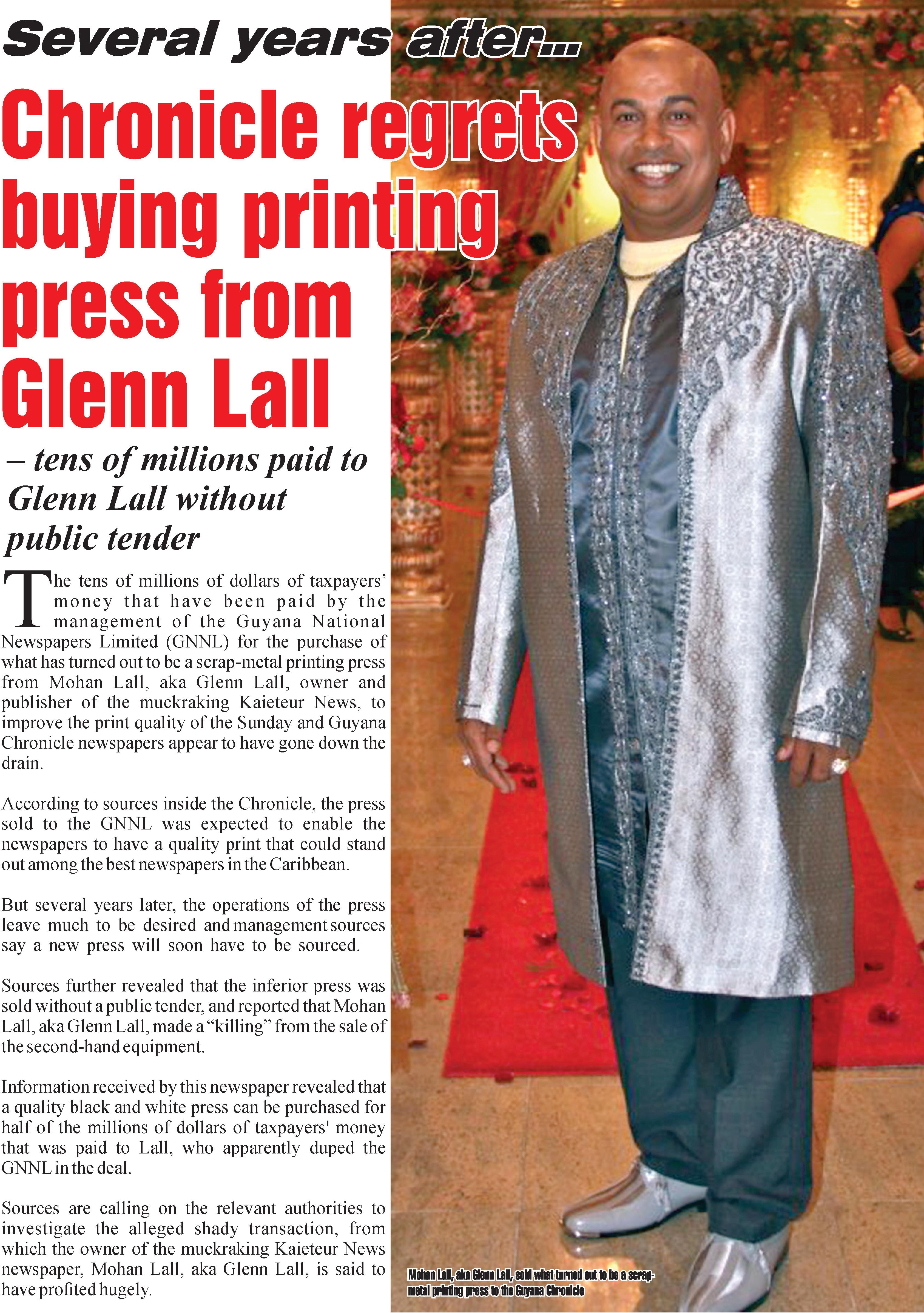 Several years after...

Chronicle regrets buying printing press from Glenn Lall

– tens of millions paid to Glenn Lall without public tender

The tens of millions of dollars of taxpayers' money that have been paid by the management of the Guyana National Newspapers Limited (GNNL) for the purchase of what has turned out to be a scrap-metal printing press from Mohan Lall, aka Glenn Lall, owner and publisher of the muckraking Kaieteur News, to improve the print quality of the Sunday and Guyana Chronicle newspapers appear to have gone down the drain.

According to sources inside the Chronicle, the press sold to the GNNL was expected to enable the newspapers to have a quality print that could stand out among the best newspapers in the Caribbean.

But several years later, the operations of the press leave much to be desired and management sources say a new press will soon have to be sourced.

Sources further revealed that the inferior press was sold without a public tender, and reported that Mohan Lall, aka Glenn Lall, made a "killing" from the sale of the second-hand equipment.

Information received by this newspaper revealed that a quality black and white press can be purchased for half of the millions of dollars of taxpayers' money that was paid to Lall, who apparently duped the GNNL in the deal.

Sources are calling on the relevant authorities to investigate the alleged shady transaction, from which the owner of the muckraking Kaieteur News newspaper, Mohan Lall, aka Glenn Lall, is said to have profited hugely.

Mohan Lall, aka Glenn Lall, sold what turned out to be a scrap-metal printing press to the Guyana Chronicle